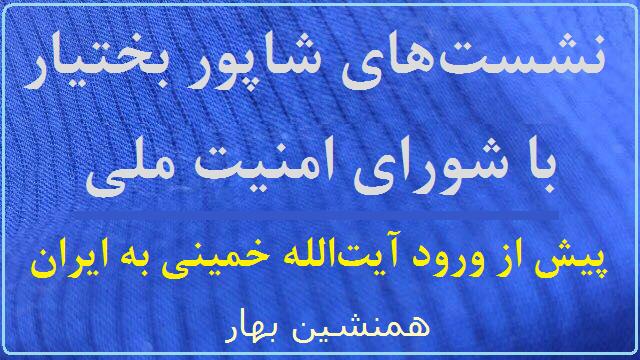 نشست‌های شاپور بختیار
با شورای امنیت ملی

پیش از ورود آیت‌الله خمینی به ایران

همنشین بهار